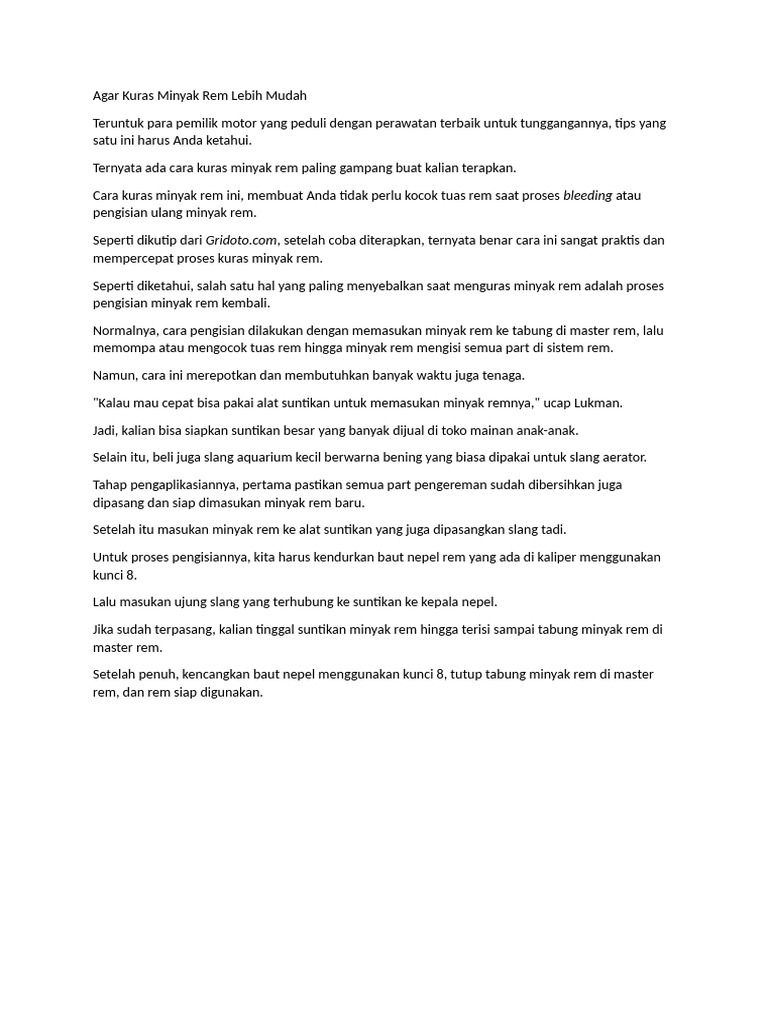 Agar Kuras Minyak Rem Lebih Mudah

Teruntuk para pemilik motor yang peduli dengan perawatan terbaik untuk tunggangannya, tips yang satu ini harus Anda ketahui.

Ternyata ada cara kuras minyak rem paling gampang buat kalian terapkan.

Cara kuras minyak rem ini, membuat Anda tidak perlu kocok tuas rem saat proses bleeding atau pengisian ulang minyak rem.

Seperti dikutip dari Gridoto.com, setelah coba diterapkan, ternyata benar cara ini sangat praktis dan mempercepat proses kuras minyak rem.

Seperti diketahui, salah satu hal yang paling menyebalkan saat menguras minyak rem adalah proses pengisian minyak rem kembali.

Normalnya, cara pengisian dilakukan dengan memasukan minyak rem ke tabung di master rem, lalu memompa atau mengocok tuas rem hingga minyak rem mengisi semua part di sistem rem.

Namun, cara ini merepotkan dan membutuhkan banyak waktu juga tenaga.

"Kalau mau cepat bisa pakai alat suntikan untuk memasukan minyak remnya," ucap Lukman.

Jadi, kalian bisa siapkan suntikan besar yang banyak dijual di toko mainan anak-anak.

Selain itu, beli juga slang aquarium kecil berwarna bening yang biasa dipakai untuk slang aerator.

Tahap pengaplikasiannya, pertama pastikan semua part pengereman sudah dibersihkan juga dipasang dan siap dimasukan minyak rem baru.

Setelah itu masukan minyak rem ke alat suntikan yang juga dipasangkan slang tadi.

Untuk proses pengisiannya, kita harus kendurkan baut nepel rem yang ada di kaliper menggunakan kunci 8.

Lalu masukan ujung slang yang terhubung ke suntikan ke kepala nepel.

Jika sudah terpasang, kalian tinggal suntikan minyak rem hingga terisi sampai tabung minyak rem di master rem.

Setelah penuh, kencangkan baut nepel menggunakan kunci 8, tutup tabung minyak rem di master rem, dan rem siap digunakan.